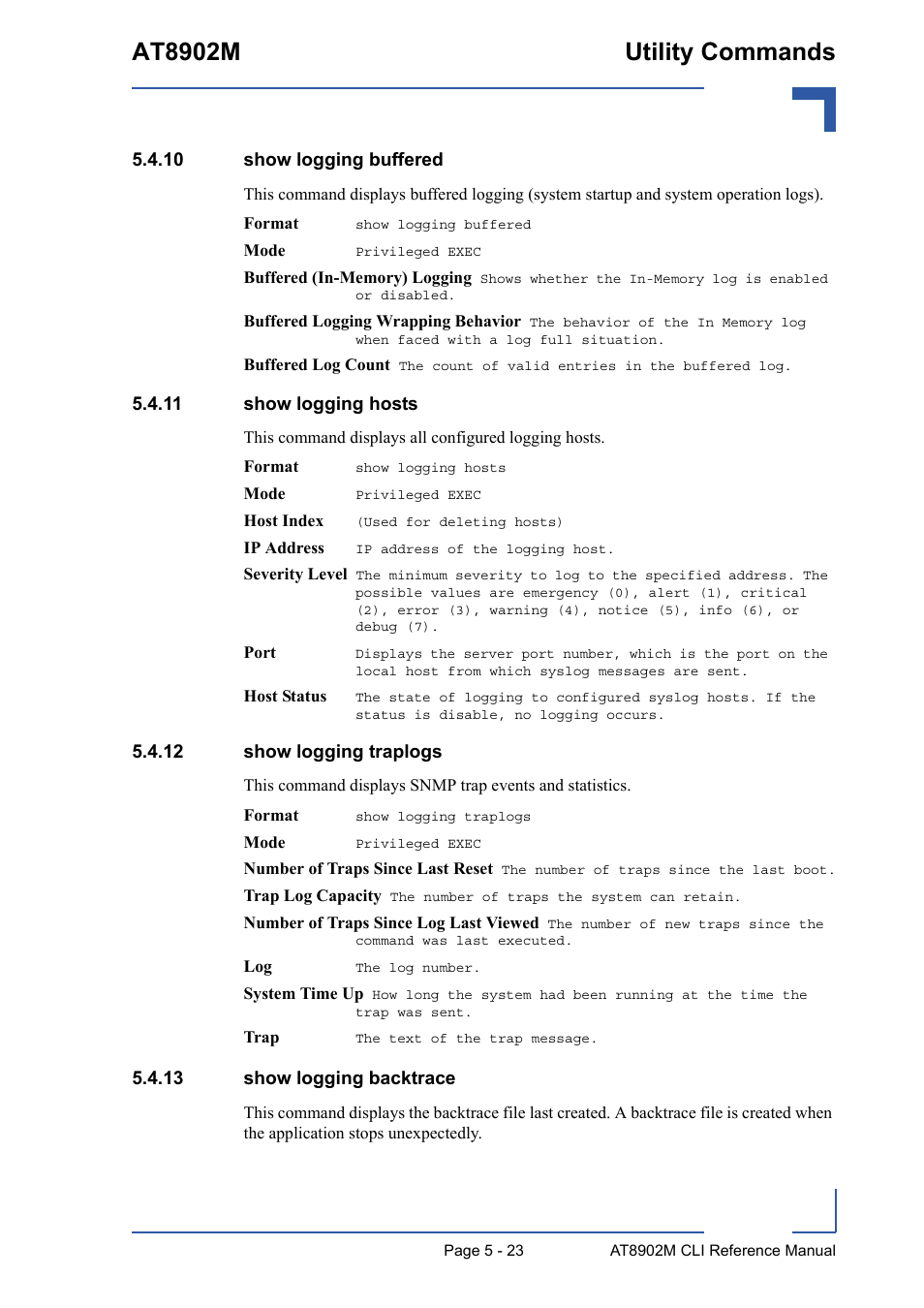 AT8902M

Utility Commands

5.4.10 show logging buffered

This command displays buffered logging (system startup and system operation logs).

Format show logging buffered

Mode Privileged EXEC

Buffered (In-Memory) Logging Shows whether the In-Memory log is enabled or disabled.

Buffered Logging Wrapping Behavior The behavior of the In Memory log when faced with a log full situation.

Buffered Log Count The count of valid entries in the buffered log.

5.4.11 show logging hosts

This command displays all configured logging hosts.

Format show logging hosts

Mode Privileged EXEC

Host Index (Used for deleting hosts)

IP Address IP address of the logging host.

Severity Level The minimum severity to log to the specified address. The possible values are emergency (0), alert (1), critical (2), error (3), warning (4), notice (5), info (6), or debug (7).

Port Displays the server port number, which is the port on the local host from which syslog messages are sent.

Host Status The state of logging to configured syslog hosts. If the status is disable, no logging occurs.

5.4.12 show logging traplogs

This command displays SNMP trap events and statistics.

Format show logging traplogs

Mode Privileged EXEC

Number of Traps Since Last Reset The number of traps since the last boot.

Trap Log Capacity The number of traps the system can retain.

Number of Traps Since Log Last Viewed The number of new traps since the command was last executed.

Log The log number.

System Time Up How long the system had been running at the time the trap was sent.

Trap The text of the trap message.

5.4.13 show logging backtrace

This command displays the backtrace file last created. A backtrace file is created when the application stops unexpectedly.

Page 5 - 23

AT8902M CLI Reference Manual